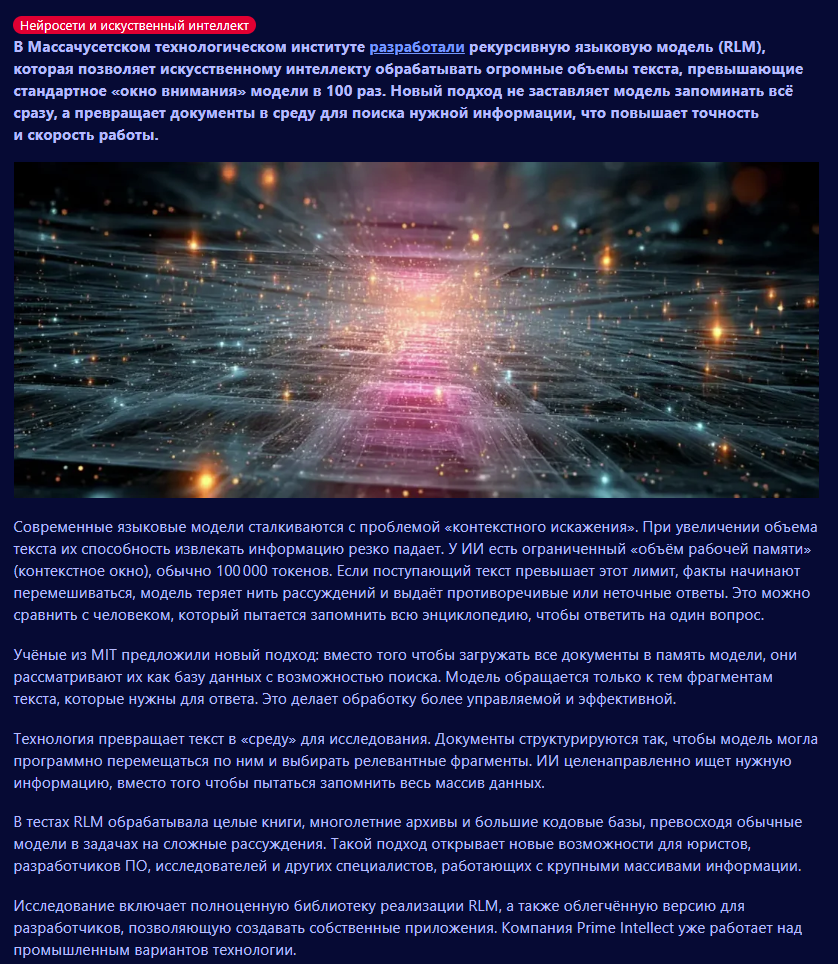 Нейросети и искуственный интеллект

В Массачусетском технологическом институте разработали рекурсивную языковую модель (RLM), которая позволяет искусственному интеллекту обрабатывать огромные объемы текста, превышающие стандартное «окно внимания» модели в 100 раз. Новый подход не заставляет модель запоминать всё сразу, а превращает документы в среду для поиска нужной информации, что повышает точность и скорость работы.

Современные языковые модели сталкиваются с проблемой «контекстного искажения». При увеличении объема текста их способность извлекать информацию резко падает. У ИИ есть ограниченный «объём рабочей памяти» (контекстное окно), обычно 100 000 токенов. Если поступающий текст превышает этот лимит, факты начинают перемешиваться, модель теряет нить рассуждений и выдаёт противоречивые или неточные ответы. Это можно сравнить с человеком, который пытается запомнить всю энциклопедию, чтобы ответить на один вопрос.

Учёные из MIT предложили новый подход: вместо того чтобы загружать все документы в память модели, они рассматривают их как базу данных с возможностью поиска. Модель обращается только к тем фрагментам текста, которые нужны для ответа. Это делает обработку более управляемой и эффективной.

Технология превращает текст в «среду» для исследования. Документы структурируются так, чтобы модель могла программно перемещаться по ним и выбирать релевантные фрагменты. ИИ целенаправленно ищет нужную информацию, вместо того чтобы пытаться запомнить весь массив данных.

В тестах RLM обрабатывала целые книги, многолетние архивы и большие кодовые базы, превосходя обычные модели в задачах на сложные рассуждения. Такой подход открывает новые возможности для юристов, разработчиков ПО, исследователей и других специалистов, работающих с крупными массивами информации.

Исследование включает полноценную библиотеку реализации RLM, а также облегчённую версию для разработчиков, позволяющую создавать собственные приложения. Компания Prime Intellect уже работает над промышленным вариантов технологии.